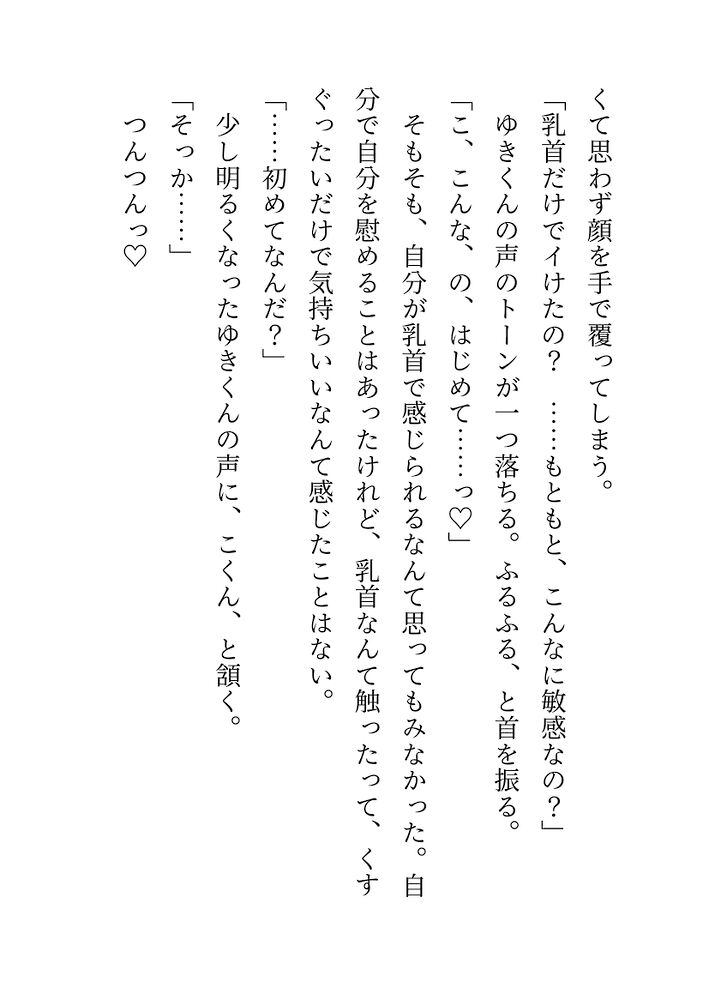 くて思わず顔を手で覆ってしまう。

「乳首だけでイけたの？　……もともと、こんなに敏感なの？」

ゆきくんの声のトーンが一つ落ちる。ふるふる、と首を振る。

「こ、こんな、の、はじめて……っ♡」

そもそも、自分が乳首で感じられるなんて思ってもみなかった。自分で自分を慰めることはあったけれど、乳首なんて触ったって、くすぐったいだけで気持ちいいなんて感じたことはない。

「……初めてなんだ？」

少し明るくなったゆきくんの声に、こくん、と頷く。

「そっか……」

つんつんっ♡